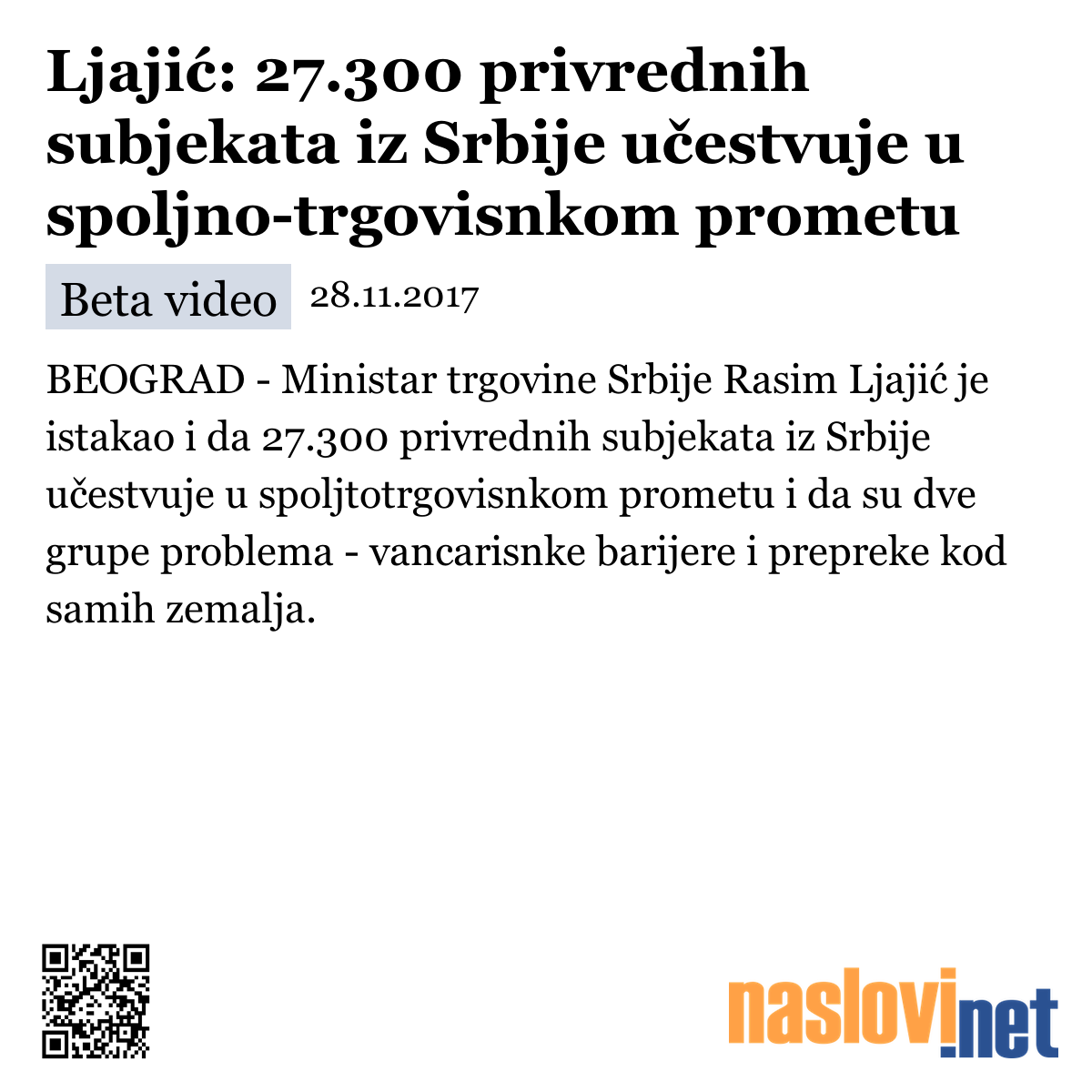 Ljajić: 27.300 privrednih subjekata iz Srbije učestvuje u spoljno-trgovisnkom prometu

Beta video 28.11.2017

BEOGRAD - Ministar trgovine Srbije Rasim Ljajić je istakao i da 27.300 privrednih subjekata iz Srbije učestvuje u spoljtotrgovisnkom prometu i da su dve grupe problema - vancarisnke barijere i prepreke kod samih zemalja.

naslovi.net